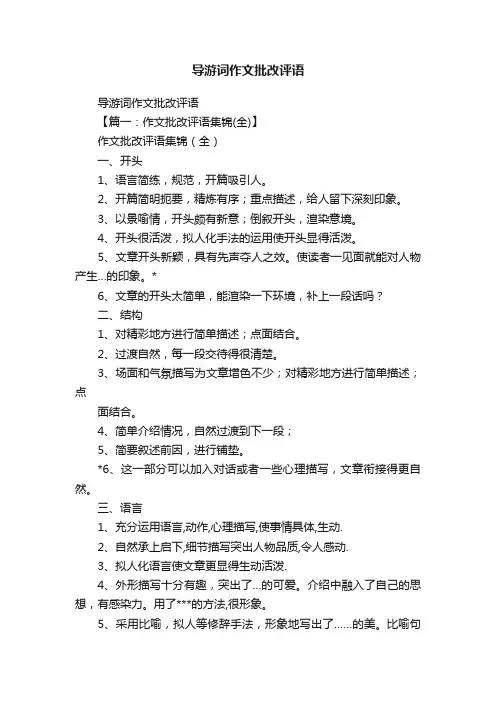 导游词作文批改评语

导游词作文批改评语

【篇一：作文批改评语集锦(全)】

作文批改评语集锦（全）

一、开头

1、语言简练，规范，开篇吸引人。

2、开篇简明扼要，精炼有序；重点描述，给人留下深刻印象。

3、以景喻情，开头颇有新意；倒叙开头，渲染意境。

4、开头很活泼，拟人化手法的运用使开头显得活泼。

5、文章开头新颖，具有先声夺人之效。使读者一见面就能对人物产生...的印象。*

6、文章的开头太简单，能渲染一下环境，补上一段话吗？

二、结构

1、对精彩地方进行简单描述；点面结合。

2、过渡自然，每一段交待得很清楚。

3、场面和气氛描写为文章增色不少；对精彩地方进行简单描述；点

面结合。

4、简单介绍情况，自然过渡到下一段；

5、简要叙述前因，进行铺垫。

*6、这一部分可以加入对话或者一些心理描写，文章衔接得更自然。

三、语言

1、充分运用语言,动作,心理描写,使事情具体,生动.

2、自然承上启下,细节描写突出人物品质,令人感动.

3、拟人化语言使文章更显得生动活泼.

4、外形描写十分有趣，突出了...的可爱。介绍中融入了自己的思想，有感染力。用了***的方法,很形象。

5、采用比喻，拟人等修辞手法，形象地写出了……的美。比喻句